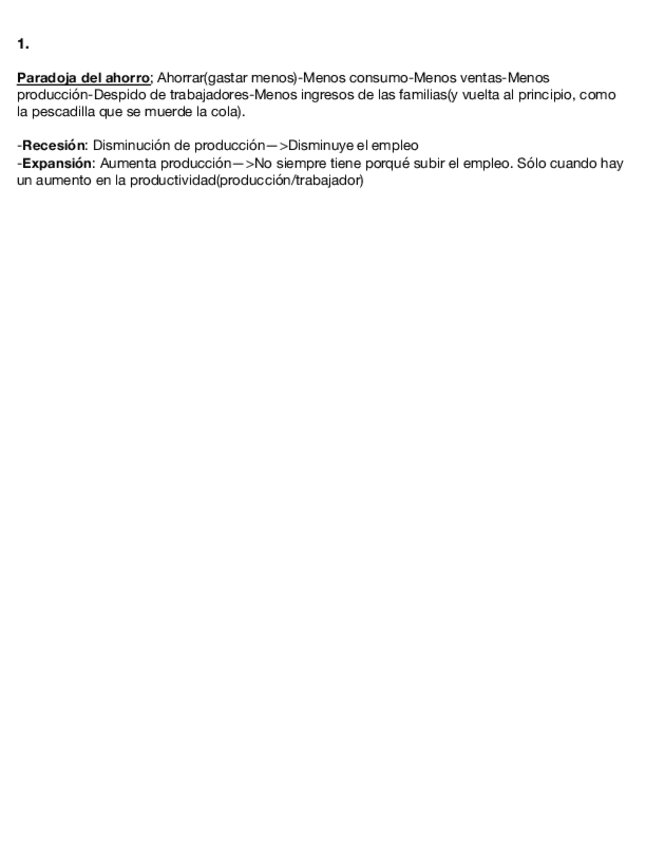 1.

Paradoja del ahorro; Ahorrar(gastar menos)-Menos consumo-Menos ventas-Menos producción-Despido de trabajadores-Menos ingresos de las familias(y vuelta al principio, como la pescadilla que se muerde la cola).

-Recesión: Disminución de producción—>Disminuye el empleo
-Expansión: Aumenta producción—>No siempre tiene porqué subir el empleo. Sólo cuando hay un aumento en la productividad(producción/trabajador)